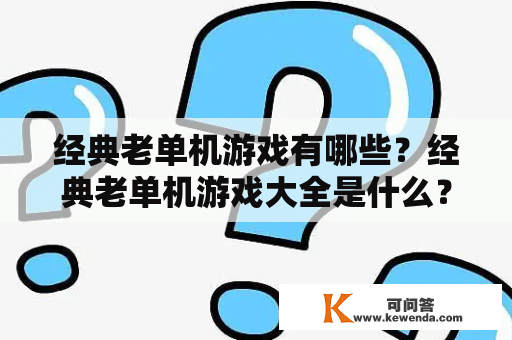 经典老单机游戏有哪些？经典老单机游戏大全是什么？

K 可问答
www.kewenda.com